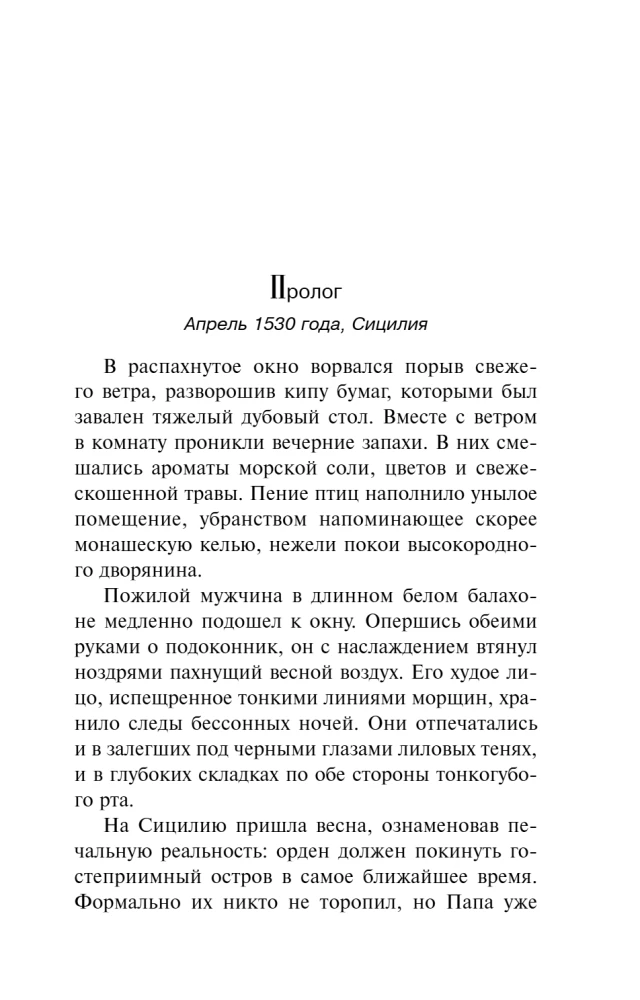 Пролог

Апрель 1530 года, Сицилия

В распахнутое окно ворвался порыв свежего ветра, разворошив кипу бумаг, которыми был завален тяжелый дубовый стол. Вместе с ветром в комнату проникли вечерние запахи. В них смешались ароматы морской соли, цветов и свежескошенной травы. Пение птиц наполнило унылое помещение, убранством напоминающее скорее монашескую келью, нежели покои высокородного дворянина.

Пожилой мужчина в длинном белом балахоне медленно подошел к окну. Опершись обеими руками о подоконник, он с наслаждением втянул ноздрями пахнущий весной воздух. Его худое лицо, испещренное тонкими линиями морщин, хранило следы бессонных ночей. Они отпечатались и в залегших под черными глазами лиловых тенях, и в глубоких складках по обе стороны тонкогубого рта.

На Сицилию пришла весна, ознаменовав печальную реальность: орден должен покинуть гостеприимный остров в самое ближайшее время. Формально их никто не торопил, но Папа уже